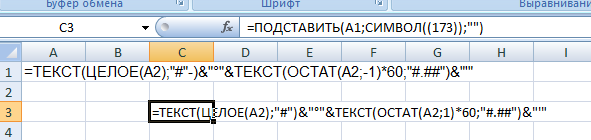 Буфер обмена
Шрифт
Выравнивани

C3
$f_x$
=ПОДСТАВИТЬ(A1;СИМВОЛ((173));"")

| | A | B | C | D | E | F | G | H | I |
|---|---|---|---|---|---|---|---|---|---|
| 1 | =ТЕКСТ(ЦЕЛОЕ(A2);"#"-)&"°"&ТЕКСТ(ОСТАТ(A2;-1)*60;"#.##")&"'" | | | | | | | | |
| 2 | | | | | | | | | |
| 3 | | | =ТЕКСТ(ЦЕЛОЕ(A2);"#")&"°"&ТЕКСТ(ОСТАТ(A2;1)*60;"#.##")&"'" | | | | | | |
| 4 | | | | | | | | | |